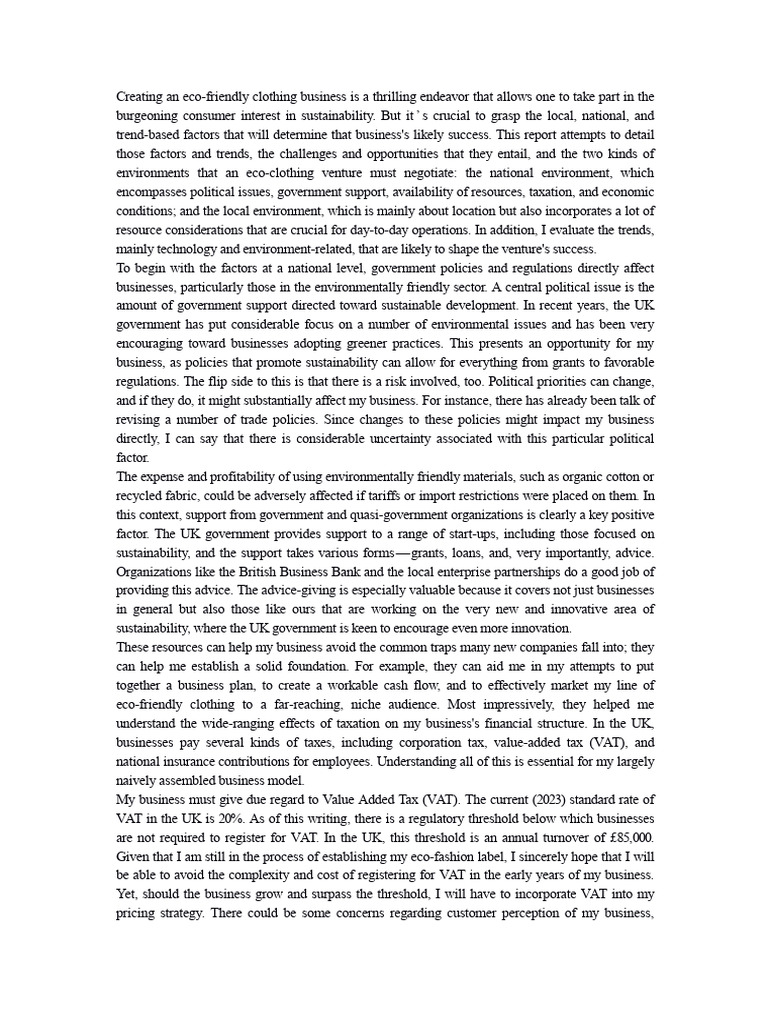 Creating an eco-friendly clothing business is a thrilling endeavor that allows one to take part in the burgeoning consumer interest in sustainability. But it ' s crucial to grasp the local, national, and trend-based factors that will determine that business's likely success. This report attempts to detail those factors and trends, the challenges and opportunities that they entail, and the two kinds of environments that an eco-clothing venture must negotiate: the national environment, which encompasses political issues, government support, availability of resources, taxation, and economic conditions; and the local environment, which is mainly about location but also incorporates a lot of resource considerations that are crucial for day-to-day operations. In addition, I evaluate the trends, mainly technology and environment-related, that are likely to shape the venture's success.
To begin with the factors at a national level, government policies and regulations directly affect businesses, particularly those in the environmentally friendly sector. A central political issue is the amount of government support directed toward sustainable development. In recent years, the UK government has put considerable focus on a number of environmental issues and has been very encouraging toward businesses adopting greener practices. This presents an opportunity for my business, as policies that promote sustainability can allow for everything from grants to favorable regulations. The flip side to this is that there is a risk involved, too. Political priorities can change, and if they do, it might substantially affect my business. For instance, there has already been talk of revising a number of trade policies. Since changes to these policies might impact my business directly, I can say that there is considerable uncertainty associated with this particular political factor.
The expense and profitability of using environmentally friendly materials, such as organic cotton or recycled fabric, could be adversely affected if tariffs or import restrictions were placed on them. In this context, support from government and quasi-government organizations is clearly a key positive factor. The UK government provides support to a range of start-ups, including those focused on sustainability, and the support takes various forms—grants, loans, and, very importantly, advice. Organizations like the British Business Bank and the local enterprise partnerships do a good job of providing this advice. The advice-giving is especially valuable because it covers not just businesses in general but also those like ours that are working on the very new and innovative area of sustainability, where the UK government is keen to encourage even more innovation.
These resources can help my business avoid the common traps many new companies fall into; they can help me establish a solid foundation. For example, they can aid me in my attempts to put together a business plan, to create a workable cash flow, and to effectively market my line of eco-friendly clothing to a far-reaching, niche audience. Most impressively, they helped me understand the wide-ranging effects of taxation on my business's financial structure. In the UK, businesses pay several kinds of taxes, including corporation tax, value-added tax (VAT), and national insurance contributions for employees. Understanding all of this is essential for my largely naively assembled business model.
My business must give due regard to Value Added Tax (VAT). The current (2023) standard rate of VAT in the UK is 20%. As of this writing, there is a regulatory threshold below which businesses are not required to register for VAT. In the UK, this threshold is an annual turnover of £85,000. Given that I am still in the process of establishing my eco-fashion label, I sincerely hope that I will be able to avoid the complexity and cost of registering for VAT in the early years of my business. Yet, should the business grow and surpass the threshold, I will have to incorporate VAT into my pricing strategy. There could be some concerns regarding customer perception of my business,